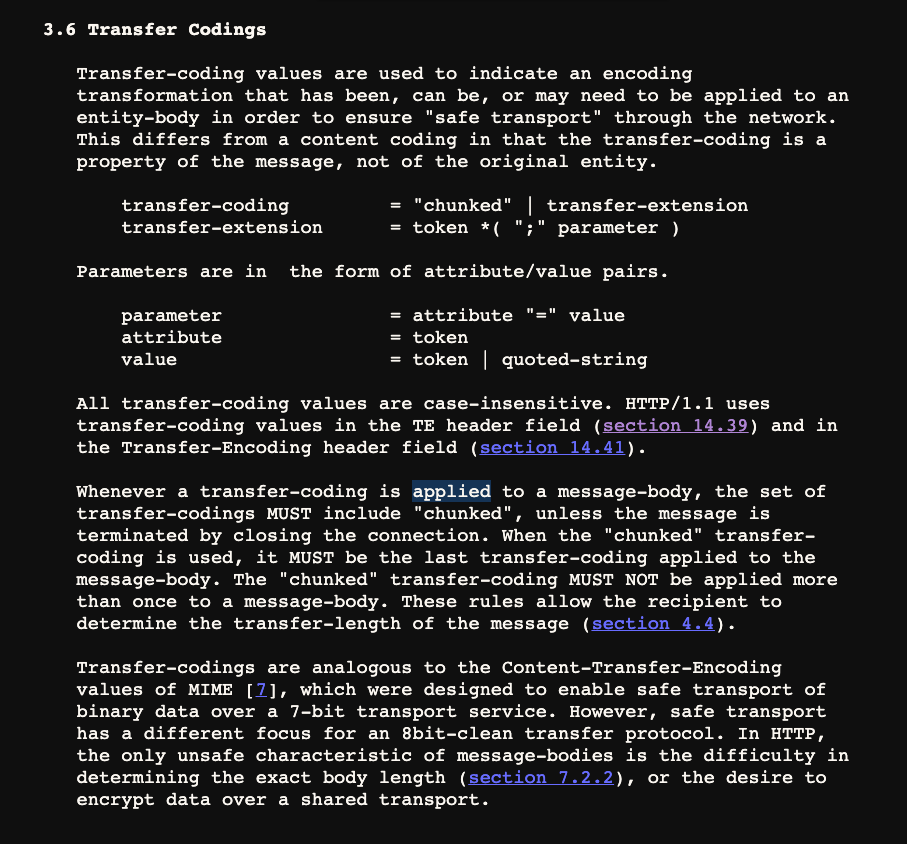 3.6 Transfer Codings

Transfer-coding values are used to indicate an encoding transformation that has been, can be, or may need to be applied to an entity-body in order to ensure "safe transport" through the network. This differs from a content coding in that the transfer-coding is a property of the message, not of the original entity.

transfer-coding = "chunked" | transfer-extension
transfer-extension = token *( ";" parameter )

Parameters are in the form of attribute/value pairs.

parameter = attribute "=" value
attribute = token
value = token | quoted-string

All transfer-coding values are case-insensitive. HTTP/1.1 uses transfer-coding values in the TE header field (section 14.39) and in the Transfer-Encoding header field (section 14.41).

Whenever a transfer-coding is applied to a message-body, the set of transfer-codings MUST include "chunked", unless the message is terminated by closing the connection. When the "chunked" transfer-coding is used, it MUST be the last transfer-coding applied to the message-body. The "chunked" transfer-coding MUST NOT be applied more than once to a message-body. These rules allow the recipient to determine the transfer-length of the message (section 4.4).

Transfer-codings are analogous to the Content-Transfer-Encoding values of MIME [7], which were designed to enable safe transport of binary data over a 7-bit transport service. However, safe transport has a different focus for an 8bit-clean transfer protocol. In HTTP, the only unsafe characteristic of message-bodies is the difficulty in determining the exact body length (section 7.2.2), or the desire to encrypt data over a shared transport.